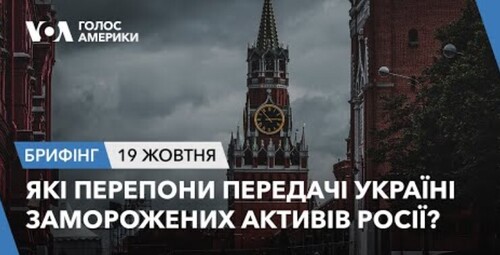 VOA ГОЛОС АМЕРИКИ

БРИФІНГ 19 ЖОВТНЯ

ЯКІ ПЕРЕПОНИ ПЕРЕДАЧІ УКРАЇНІ ЗАМОРОЖЕНИХ АКТИВІВ РОСІЇ?